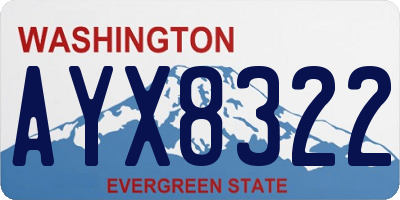 WASHINGTON

AYX8322

EVERGREEN STATE